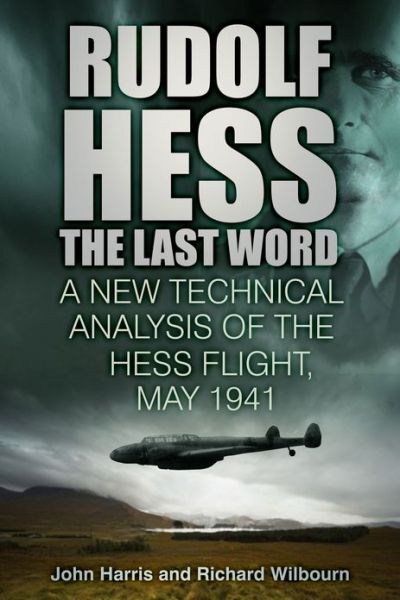 RUDOLF HESS
THE LAST WORD

A NEW TECHNICAL ANALYSIS OF THE HESS FLIGHT, MAY 1941

John Harris and Richard Wilbourn